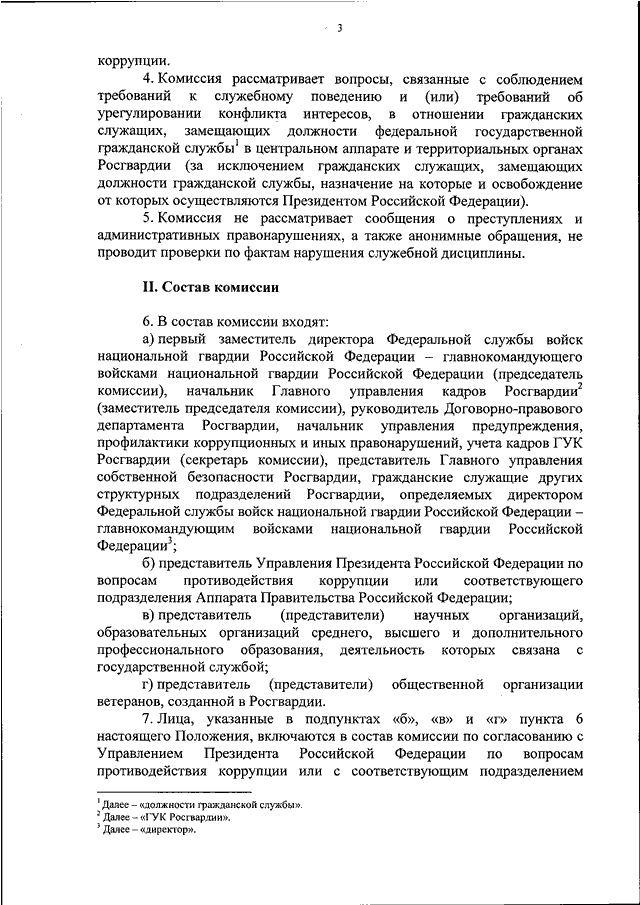 3

коррупции.

4. Комиссия рассматривает вопросы, связанные с соблюдением требований к служебному поведению и (или) требований об урегулировании конфликта интересов, в отношении гражданских служащих, замещающих должности федеральной государственной гражданской службы$^1$ в центральном аппарате и территориальных органах Росгвардии (за исключением гражданских служащих, замещающих должности гражданской службы, назначение на которые и освобождение от которых осуществляются Президентом Российской Федерации).

5. Комиссия не рассматривает сообщения о преступлениях и административных правонарушениях, а также анонимные обращения, не проводит проверки по фактам нарушения служебной дисциплины.

II. Состав комиссии

6. В состав комиссии входят:

а) первый заместитель директора Федеральной службы войск национальной гвардии Российской Федерации – главнокомандующего войсками национальной гвардии Российской Федерации (председатель комиссии), начальник Главного управления кадров Росгвардии$^2$ (заместитель председателя комиссии), руководитель Договорно-правового департамента Росгвардии, начальник управления предупреждения, профилактики коррупционных и иных правонарушений, учета кадров ГУК Росгвардии (секретарь комиссии), представитель Главного управления собственной безопасности Росгвардии, гражданские служащие других структурных подразделений Росгвардии, определяемых директором Федеральной службы войск национальной гвардии Российской Федерации – главнокомандующим войсками национальной гвардии Российской Федерации$^3$;

б) представитель Управления Президента Российской Федерации по вопросам противодействия коррупции или соответствующего подразделения Аппарата Правительства Российской Федерации;

в) представитель (представители) научных организаций, образовательных организаций среднего, высшего и дополнительного профессионального образования, деятельность которых связана с государственной службой;

г) представитель (представители) общественной организации ветеранов, созданной в Росгвардии.

7. Лица, указанные в подпунктах «б», «в» и «г» пункта 6 настоящего Положения, включаются в состав комиссии по согласованию с Управлением Президента Российской Федерации по вопросам противодействия коррупции или с соответствующим подразделением

$^1$ Далее – «должности гражданской службы».
$^2$ Далее – «ГУК Росгвардии».
$^3$ Далее – «директор».